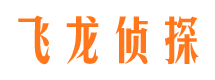 飞龙侦探